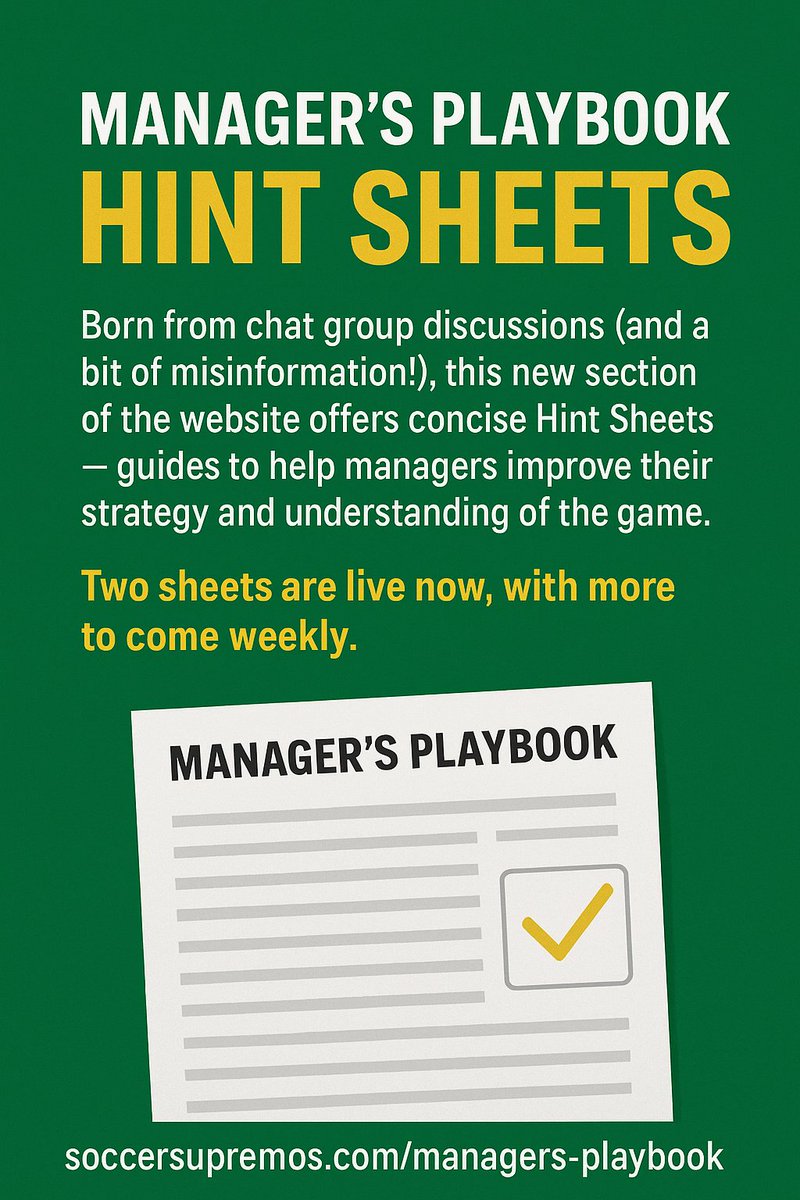 MANAGER'S PLAYBOOK
HINT SHEETS

Born from chat group discussions (and a bit of misinformation!), this new section of the website offers concise Hint Sheets — guides to help managers improve their strategy and understanding of the game.

Two sheets are live now, with more to come weekly.

MANAGER'S PLAYBOOK

soccersupremos.com/managers-playbook